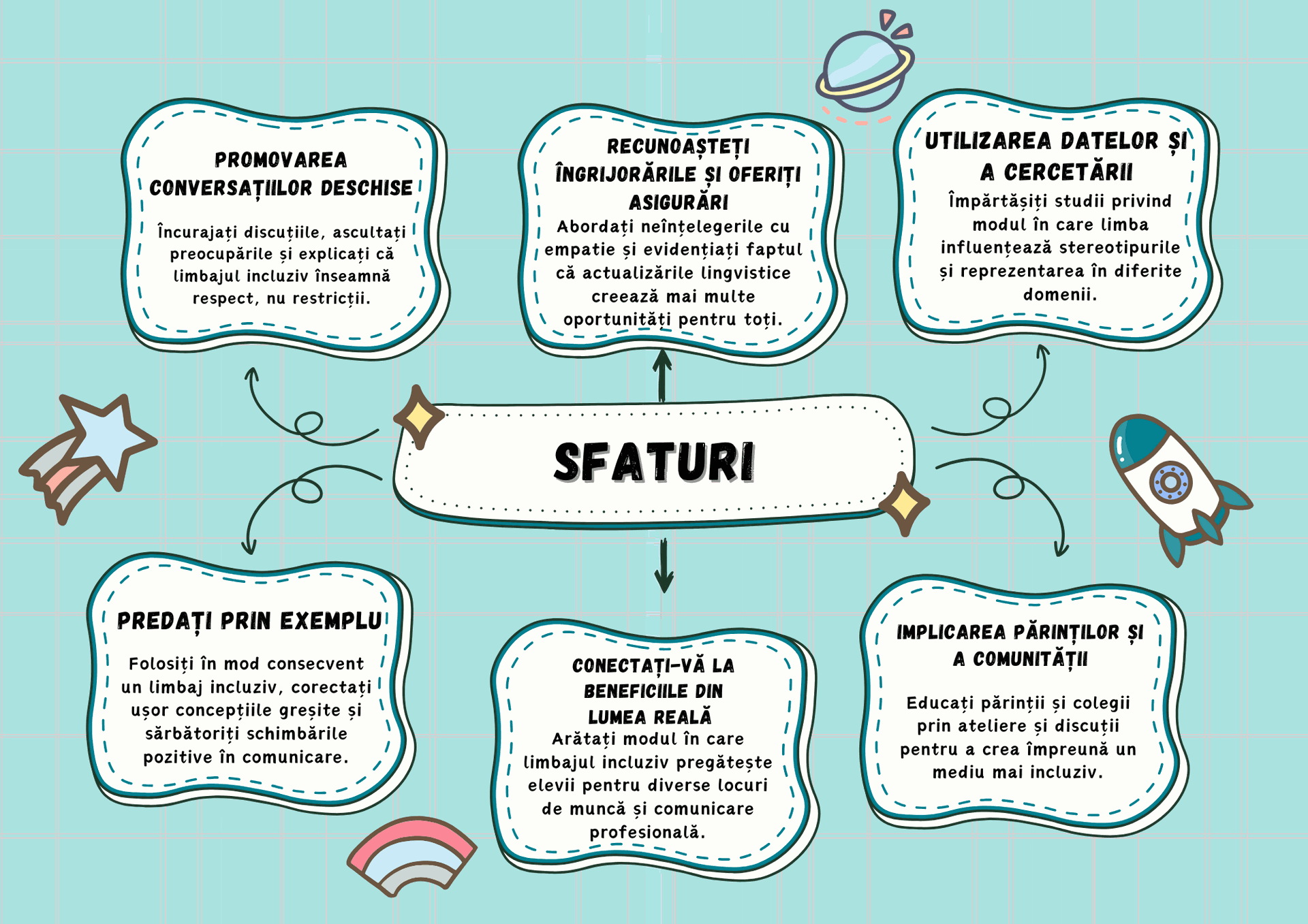 PROMOVAREA CONVERSAȚIILOR DESCHISE

Încurajați discuțiile, ascultați preocupările și explicați că limbajul incluziv înseamnă respect, nu restricții.

RECUNOAȘTEȚI ÎNGRIJORĂRILE ȘI OFERIȚI ASIGURĂRI

Abordați neînțelegerile cu empatie și evidențiați faptul că actualizările lingvistice creează mai multe oportunități pentru toți.

UTILIZAREA DATELOR ȘI A CERCETĂRII

Împărtășiți studii privind modul în care limba influențează stereotipurile și reprezentarea în diferite domenii.

SFATURI

PREDAȚI PRIN EXEMPLU

Folosiți în mod consecvent un limbaj incluziv, corectați ușor concepțiile greșite și sărbătoriți schimbările pozitive în comunicare.

CONECTAȚI-VĂ LA BENEFICIILE DIN LUMEA REALĂ

Arătați modul în care limbajul incluziv pregătește elevii pentru diverse locuri de muncă și comunicare profesională.

IMPLICAREA PĂRINȚILOR ȘI A COMUNITĂȚII

Educați părinții și colegii prin ateliere și discuții pentru a crea împreună un mediu mai incluziv.